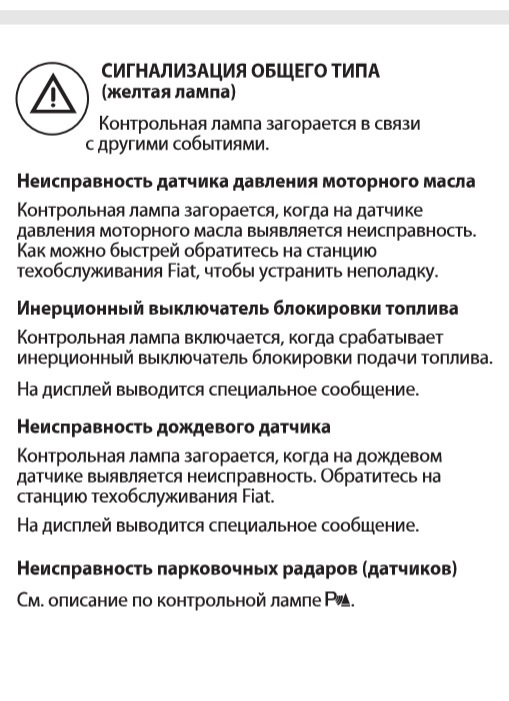 СИГНАЛИЗАЦИЯ ОБЩЕГО ТИПА (желтая лампа)

Контрольная лампа загорается в связи с другими событиями.

Неисправность датчика давления моторного масла

Контрольная лампа загорается, когда на датчике давления моторного масла выявляется неисправность. Как можно быстрей обратитесь на станцию техобслуживания Fiat, чтобы устранить неполадку.

Инерционный выключатель блокировки топлива

Контрольная лампа включается, когда срабатывает инерционный выключатель блокировки подачи топлива.

На дисплей выводится специальное сообщение.

Неисправность дождевого датчика

Контрольная лампа загорается, когда на дождевом датчике выявляется неисправность. Обратитесь на станцию техобслуживания Fiat.

На дисплей выводится специальное сообщение.

Неисправность парковочных радаров (датчиков)

См. описание по контрольной лампе P.